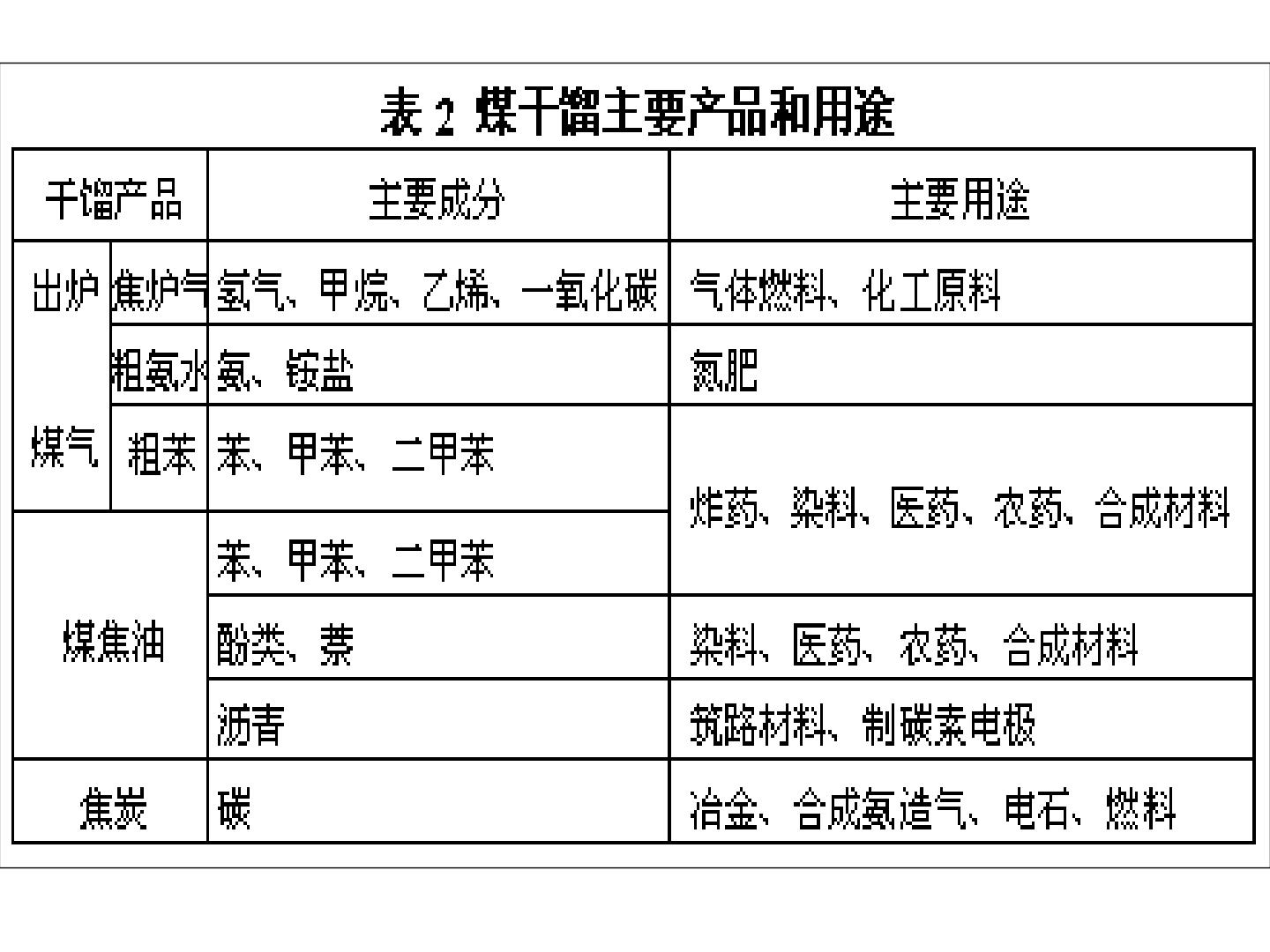 表 2 煤干馏主要产品和用途

| 干馏产品 | | 主要成分 | 主要用途 |
|---|---|---|---|
| 出炉煤气 | 焦炉气 | 氢气、甲烷、乙烯、一氧化碳 | 气体燃料、化工原料 |
| | 粗氨水 | 氨、铵盐 | 氮肥 |
| | 粗苯 | 苯、甲苯、二甲苯 | 炸药、染料、医药、农药、合成材料 |
| 煤焦油 | | 苯、甲苯、二甲苯 | |
| | | 酚类、萘 | 染料、医药、农药、合成材料 |
| | | 沥青 | 筑路材料、制碳素电极 |
| 焦炭 | | 碳 | 冶金、合成氨造气、电石、燃料 |